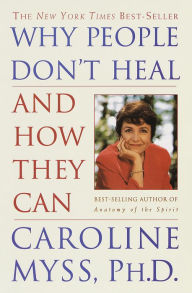 THE NEW YORK TIMES BEST-SELLER

WHY PEOPLE DON'T HEAL

AND HOW THEY CAN

BEST-SELLING AUTHOR OF
Anatomy of the Spirit

CAROLINE MYSS, PH.D.